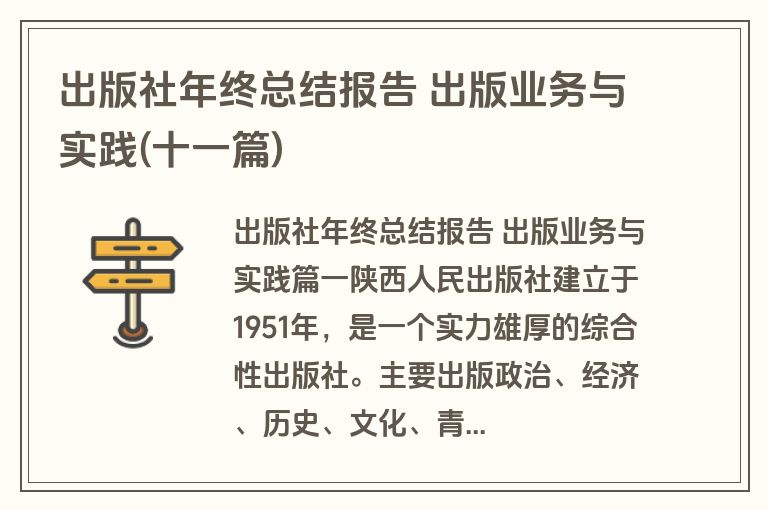 出版社年终总结报告 出版业务与实践(十一篇)

出版社年终总结报告 出版业务与实践篇一陕西人民出版社建立于1951年，是一个实力雄厚的综合性出版社。主要出版政治、经济、历史、文化、青...